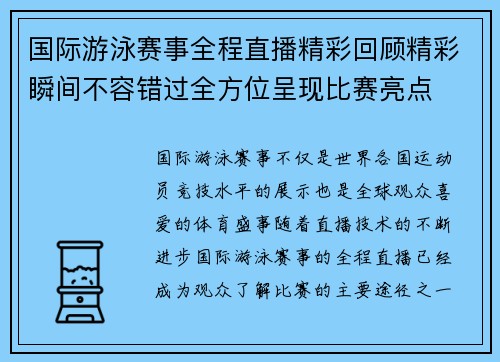 国际游泳赛事全程直播精彩回顾精彩瞬间不容错过全方位呈现比赛亮点

国际游泳赛事不仅是世界各国运动员竞技水平的展示也是全球观众喜爱的体育盛事随着直播技术的不断进步国际游泳赛事的全程直播已经成为观众了解比赛的主要途径之一